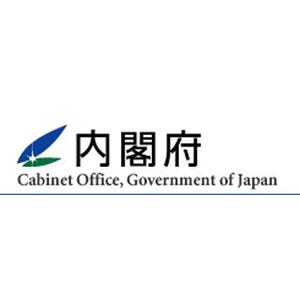 内閣府
Cabinet Office, Government of Japan